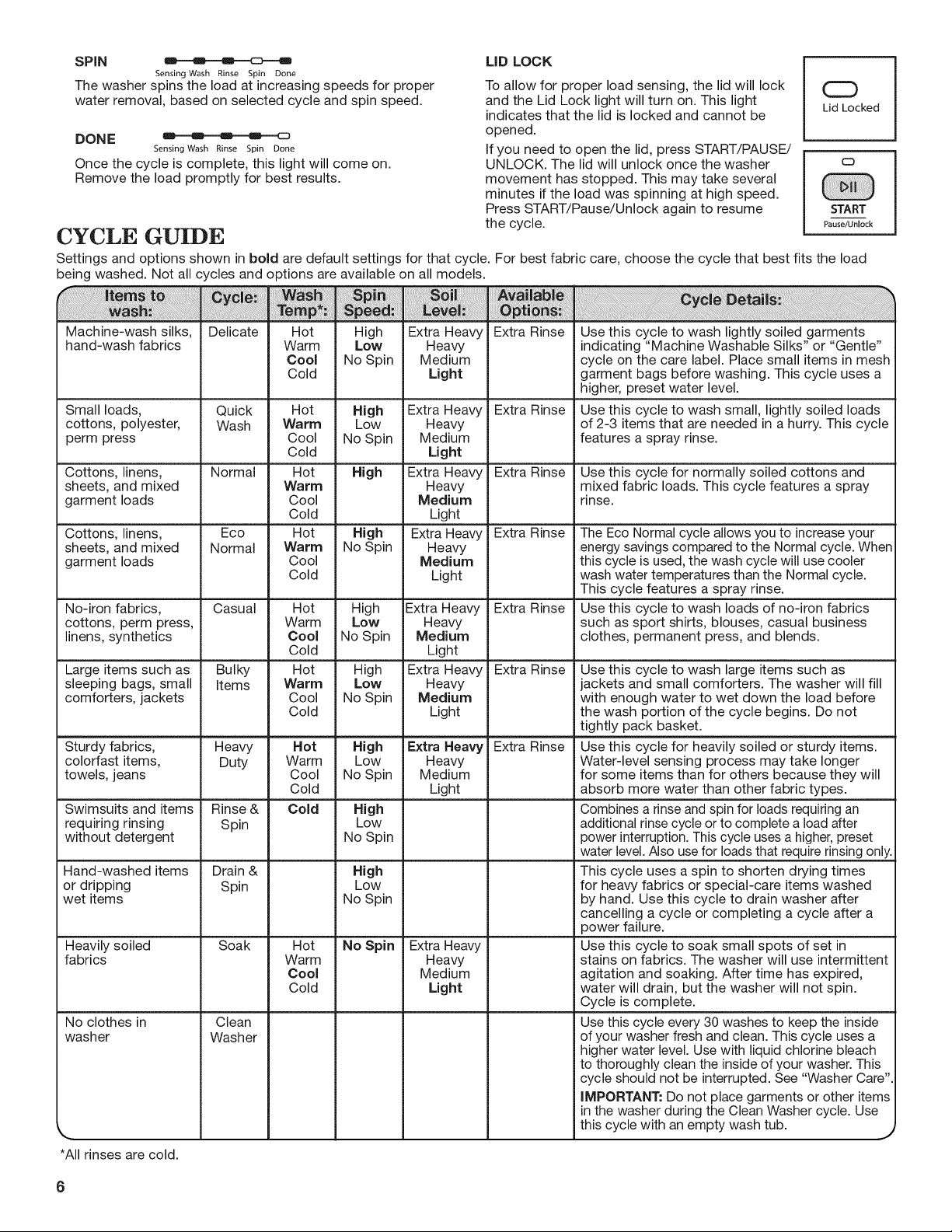 SPIN
Sensing Wash Rinse Spin Done
The washer spins the load at increasing speeds for proper water removal, based on selected cycle and spin speed.

DONE
Sensing Wash Rinse Spin Done
Once the cycle is complete, this light will come on. Remove the load promptly for best results.

LID LOCK
To allow for proper load sensing, the lid will lock and the Lid Lock light will turn on. This light indicates that the lid is locked and cannot be opened.

If you need to open the lid, press START/PAUSE/UNLOCK. The lid will unlock once the washer movement has stopped. This may take several minutes if the load was spinning at high speed. Press START/Pause/Unlock again to resume the cycle.

Lid Locked

START
Pause/Unlock

CYCLE GUIDE

Settings and options shown in bold are default settings for that cycle. For best fabric care, choose the cycle that best fits the load being washed. Not all cycles and options are available on all models.

| Items to wash: | Cycle: | Wash Temp*: | Spin Speed: | Soil Level: | Available Options: | Cycle Details: |
|---|---|---|---|---|---|---|
| Machine-wash silks, hand-wash fabrics | Delicate | Hot Warm Cool Cold | High Low No Spin | Extra Heavy Heavy Medium Light | Extra Rinse | Use this cycle to wash lightly soiled garments indicating "Machine Washable Silks" or "Gentle" cycle on the care label. Place small items in mesh garment bags before washing. This cycle uses a higher, preset water level. |
| Small loads, cottons, polyester, perm press | Quick Wash | Hot Warm Cool Cold | High Low No Spin | Extra Heavy Heavy Medium Light | Extra Rinse | Use this cycle to wash small, lightly soiled loads of 2-3 items that are needed in a hurry. This cycle features a spray rinse. |
| Cottons, linens, sheets, and mixed garment loads | Normal | Hot Warm Cool Cold | High | Extra Heavy Heavy Medium Light | Extra Rinse | Use this cycle for normally soiled cottons and mixed fabric loads. This cycle features a spray rinse. |
| Cottons, linens, sheets, and mixed garment loads | Eco Normal | Hot Warm Cool Cold | High No Spin | Extra Heavy Heavy Medium Light | Extra Rinse | The Eco Normal cycle allows you to increase your energy savings compared to the Normal cycle. When this cycle is used, the wash cycle will use cooler wash water temperatures than the Normal cycle. This cycle features a spray rinse. |
| No-iron fabrics, cottons, perm press, linens, synthetics | Casual | Hot Warm Cool Cold | High Low No Spin | Extra Heavy Heavy Medium Light | Extra Rinse | Use this cycle to wash loads of no-iron fabrics such as sport shirts, blouses, casual business clothes, permanent press, and blends. |
| Large items such as sleeping bags, small comforters, jackets | Bulky Items | Hot Warm Cool Cold | High Low No Spin | Extra Heavy Heavy Medium Light | Extra Rinse | Use this cycle to wash large items such as jackets and small comforters. The washer will fill with enough water to wet down the load before the wash portion of the cycle begins. Do not tightly pack basket. |
| Sturdy fabrics, colorfast items, towels, jeans | Heavy Duty | Hot Warm Cool Cold | High Low No Spin | Extra Heavy Heavy Medium Light | Extra Rinse | Use this cycle for heavily soiled or sturdy items. Water-level sensing process may take longer for some items than for others because they will absorb more water than other fabric types. |
| Swimsuits and items requiring rinsing without detergent | Rinse & Spin | Cold | High Low No Spin | | | Combines a rinse and spin for loads requiring an additional rinse cycle or to complete a load after power interruption. This cycle uses a higher, preset water level. Also use for loads that require rinsing only. |
| Hand-washed items or dripping wet items | Drain & Spin | | High Low No Spin | | | This cycle uses a spin to shorten drying times for heavy fabrics or special-care items washed by hand. Use this cycle to drain washer after cancelling a cycle or completing a cycle after a power failure. |
| Heavily soiled fabrics | Soak | Hot Warm Cool Cold | No Spin | Extra Heavy Heavy Medium Light | | Use this cycle to soak small spots of set in stains on fabrics. The washer will use intermittent agitation and soaking. After time has expired, water will drain, but the washer will not spin. Cycle is complete. |
| No clothes in washer | Clean Washer | | | | | Use this cycle every 30 washes to keep the inside of your washer fresh and clean. This cycle uses a higher water level. Use with liquid chlorine bleach to thoroughly clean the inside of your washer. This cycle should not be interrupted. See "Washer Care". IMPORTANT: Do not place garments or other items in the washer during the Clean Washer cycle. Use this cycle with an empty wash tub. |

*All rinses are cold.

6